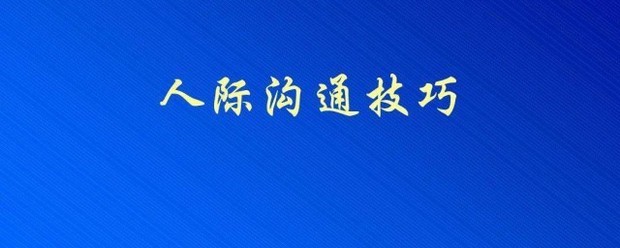 人际沟通技巧